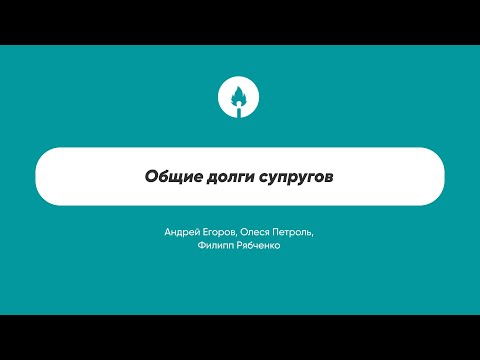 Общие долги супругов

Андрей Егоров, Олеся Петроль, Филипп Рябченко